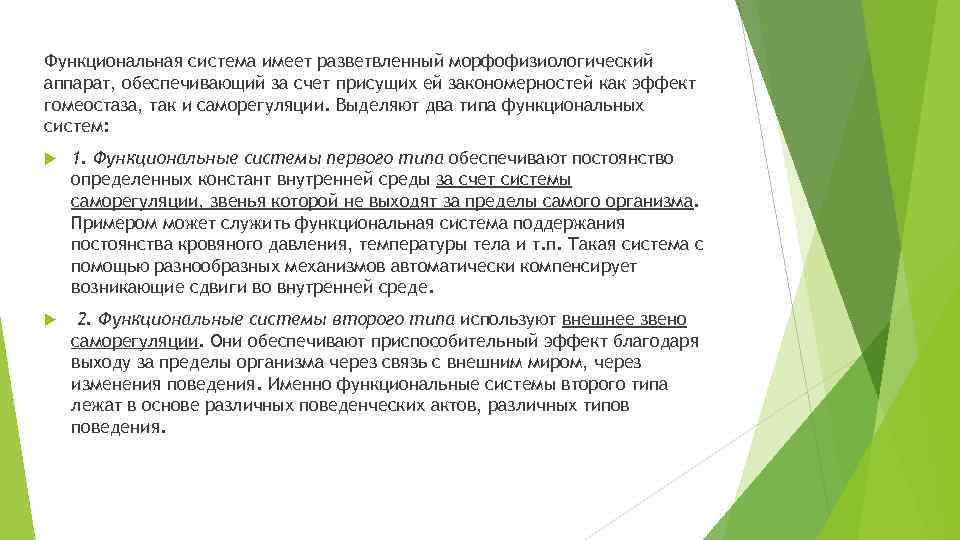 Функциональная система имеет разветвленный морфофизиологический аппарат, обеспечивающий за счет присущих ей закономерностей как эффект гомеостаза, так и саморегуляции. Выделяют два типа функциональных систем:

1. Функциональные системы первого типа обеспечивают постоянство определенных констант внутренней среды за счет системы саморегуляции, звенья которой не выходят за пределы самого организма. Примером может служить функциональная система поддержания постоянства кровяного давления, температуры тела и т.п. Такая система с помощью разнообразных механизмов автоматически компенсирует возникающие сдвиги во внутренней среде.

2. Функциональные системы второго типа используют внешнее звено саморегуляции. Они обеспечивают приспособительный эффект благодаря выходу за пределы организма через связь с внешним миром, через изменения поведения. Именно функциональные системы второго типа лежат в основе различных поведенческих актов, различных типов поведения.